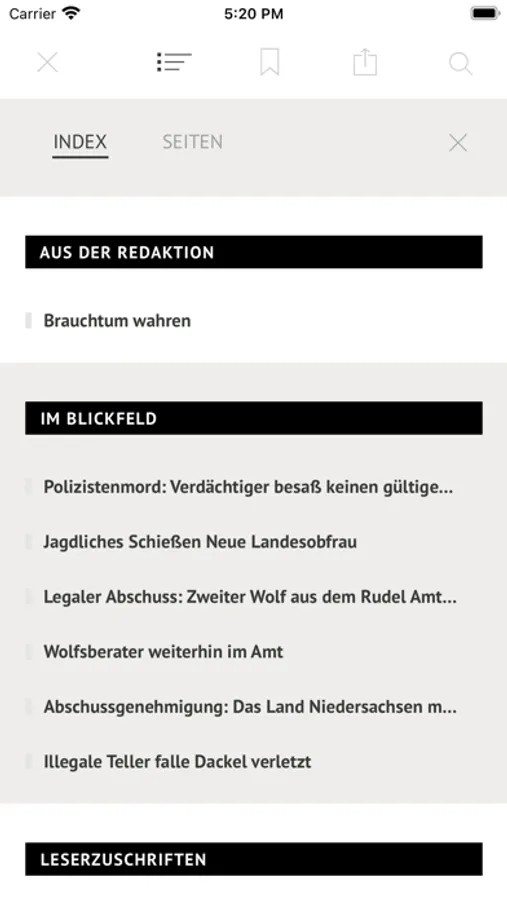 Carrier 5:20 PM

INDEX SEITEN

AUS DER REDAKTION

Brauchtum wahren

IM BLICKFELD

Polizistenmord: Verdächtiger besaß keinen gültige...

Jagdliches Schießen Neue Landesobfrau

Legaler Abschuss: Zweiter Wolf aus dem Rudel Amt...

Wolfsberater weiterhin im Amt

Abschussgenehmigung: Das Land Niedersachsen m...

Illegale Teller falle Dackel verletzt

LESERZUSCHRIFTEN